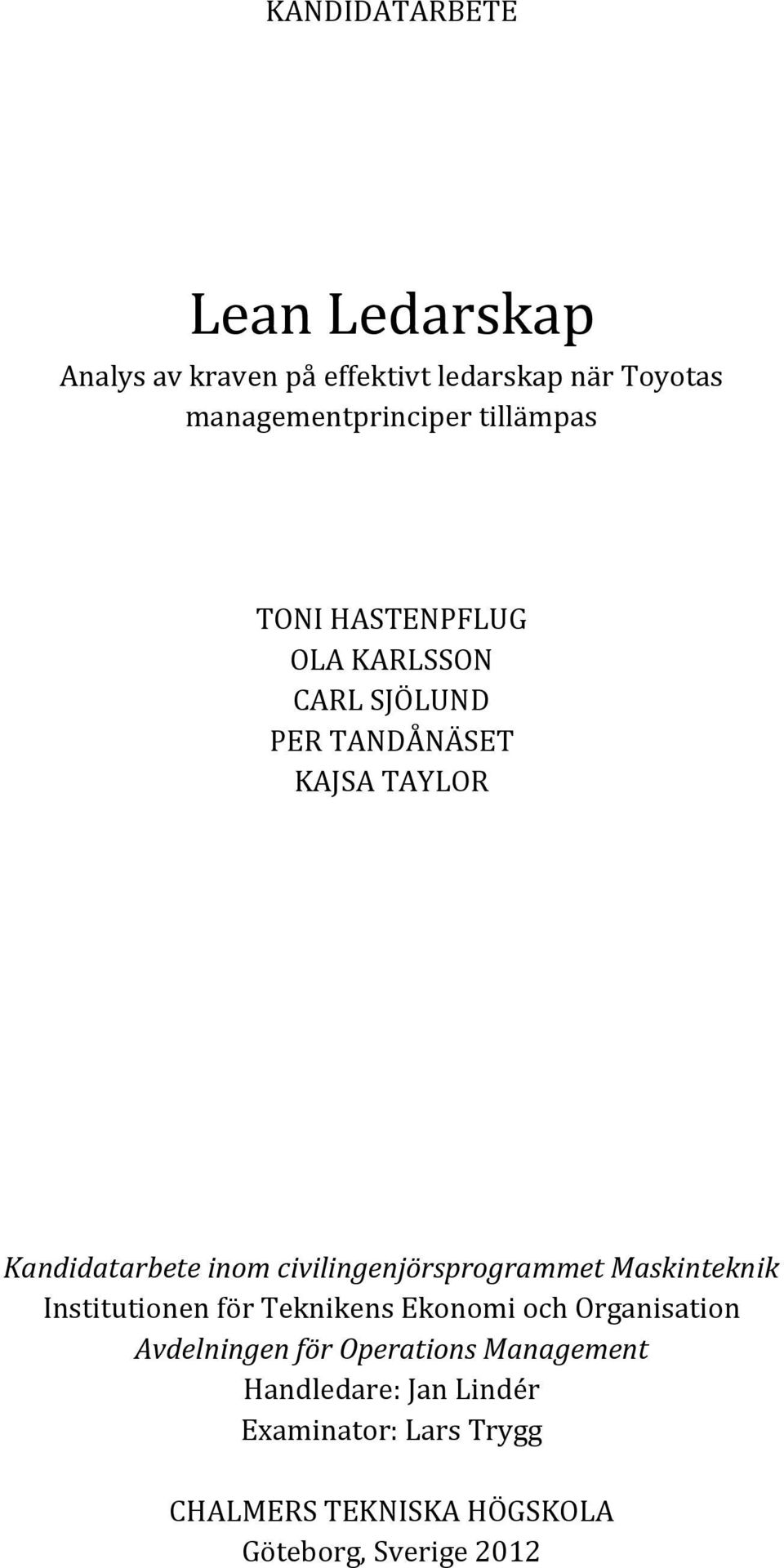 KANDIDATARBETE

Lean Ledarskap

Analys av kraven på effektivt ledarskap när Toyotas managementprinciper tillämpas

TONI HASTENPFLUG
OLA KARLSSON
CARL SJÖLUND
PER TANDÅNÄSET
KAJSA TAYLOR

Kandidatarbete inom civilingenjörsprogrammet Maskinteknik
Institutionen för Teknikens Ekonomi och Organisation
Avdelningen för Operations Management
Handledare: Jan Lindér
Examinator: Lars Trygg

CHALMERS TEKNISKA HÖGSKOLA
Göteborg, Sverige 2012